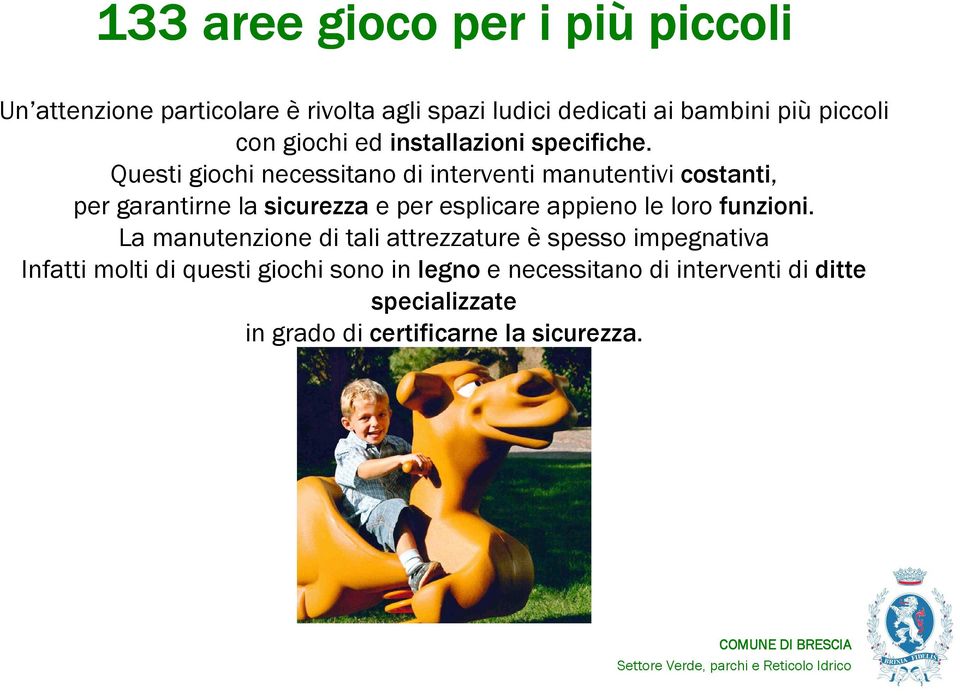 133 aree gioco per i più piccoli

Un'attenzione particolare è rivolta agli spazi ludici dedicati ai bambini più piccoli con giochi ed installazioni specifiche.
Questi giochi necessitano di interventi manutentivi costanti, per garantirne la sicurezza e per esplicare appieno le loro funzioni.
La manutenzione di tali attrezzature è spesso impegnativa
Infatti molti di questi giochi sono in legno e necessitano di interventi di ditte specializzate
in grado di certificarne la sicurezza.

COMUNE DI BRESCIA
Settore Verde, parchi e Reticolo Idrico

BRIXIA FIDELIS